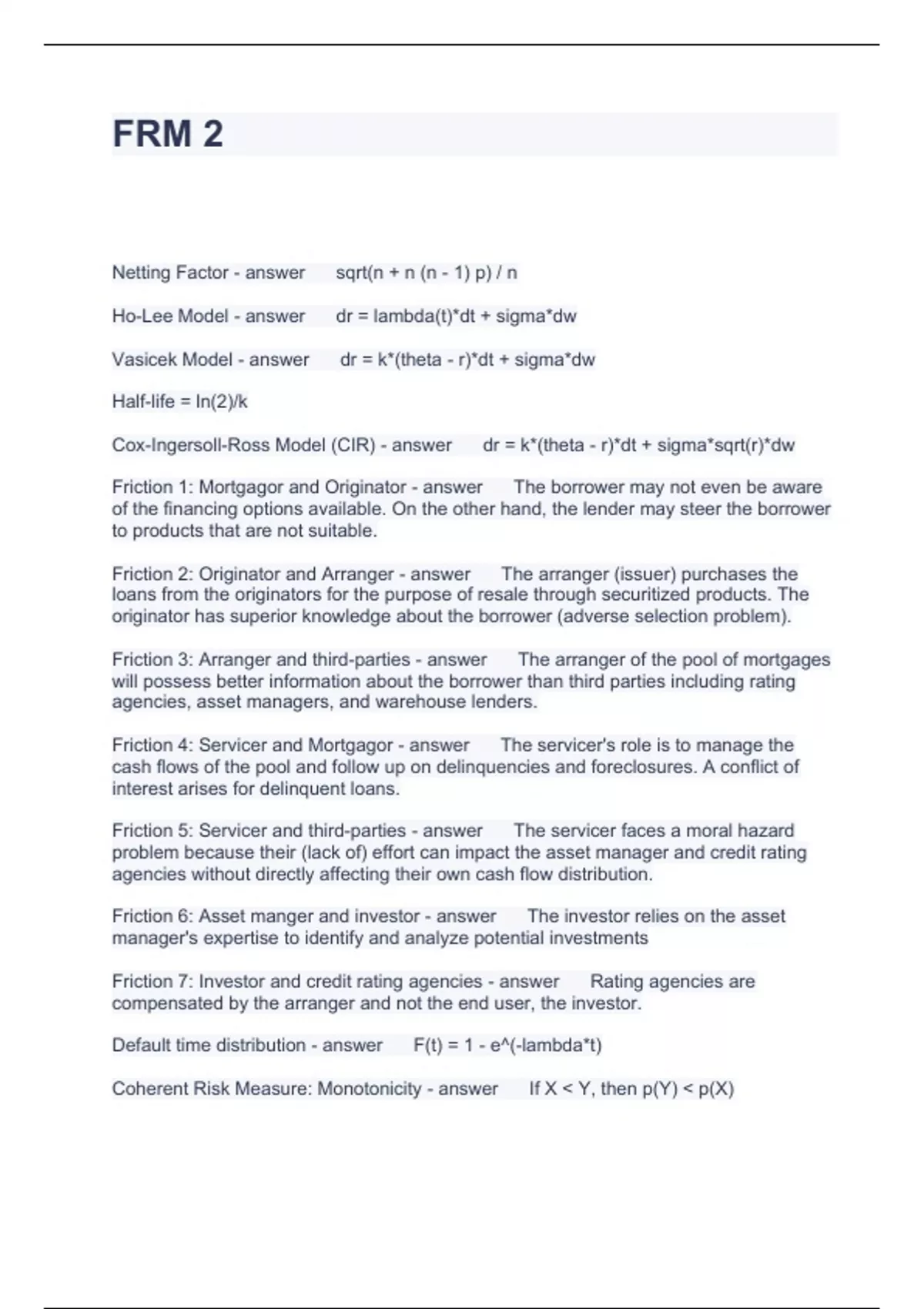 FRM 2

Netting Factor - answer sqrt(n + n (n - 1) p) / n

Ho-Lee Model - answer dr = lambda(t)*dt + sigma*dw

Vasicek Model - answer dr = k*(theta - r)*dt + sigma*dw

Half-life = ln(2)/k

Cox-Ingersoll-Ross Model (CIR) - answer dr = k*(theta - r)*dt + sigma*sqrt(r)*dw

Friction 1: Mortgagor and Originator - answer The borrower may not even be aware of the financing options available. On the other hand, the lender may steer the borrower to products that are not suitable.

Friction 2: Originator and Arranger - answer The arranger (issuer) purchases the loans from the originators for the purpose of resale through securitized products. The originator has superior knowledge about the borrower (adverse selection problem).

Friction 3: Arranger and third-parties - answer The arranger of the pool of mortgages will possess better information about the borrower than third parties including rating agencies, asset managers, and warehouse lenders.

Friction 4: Servicer and Mortgagor - answer The servicer's role is to manage the cash flows of the pool and follow up on delinquencies and foreclosures. A conflict of interest arises for delinquent loans.

Friction 5: Servicer and third-parties - answer The servicer faces a moral hazard problem because their (lack of) effort can impact the asset manager and credit rating agencies without directly affecting their own cash flow distribution.

Friction 6: Asset manger and investor - answer The investor relies on the asset manager's expertise to identify and analyze potential investments

Friction 7: Investor and credit rating agencies - answer Rating agencies are compensated by the arranger and not the end user, the investor.

Default time distribution - answer F(t) = 1 - e^(-lambda*t)

Coherent Risk Measure: Monotonicity - answer If X < Y, then p(Y) < p(X)